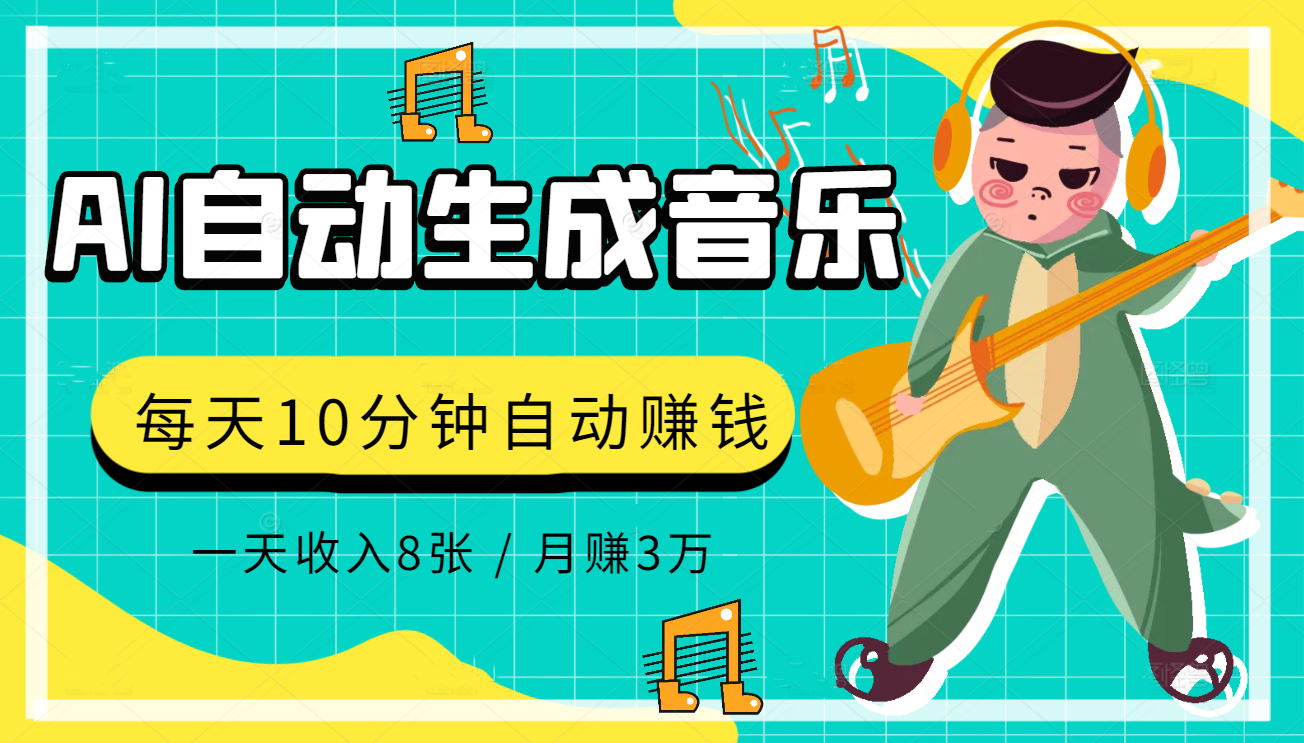 AI自动生成音乐

每天10分钟自动赚钱

一天收入8张 / 月赚3万